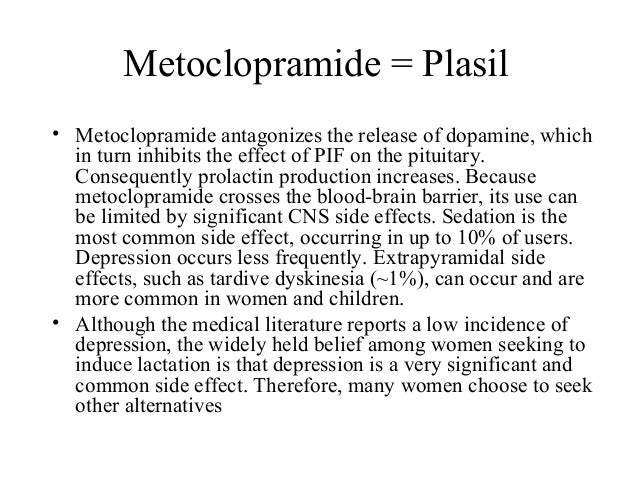 Metoclopramide = Plasil

• Metoclopramide antagonizes the release of dopamine, which in turn inhibits the effect of PIF on the pituitary. Consequently prolactin production increases. Because metoclopramide crosses the blood-brain barrier, its use can be limited by significant CNS side effects. Sedation is the most common side effect, occurring in up to 10% of users. Depression occurs less frequently. Extrapyramidal side effects, such as tardive dyskinesia (~1%), can occur and are more common in women and children.

• Although the medical literature reports a low incidence of depression, the widely held belief among women seeking to induce lactation is that depression is a very significant and common side effect. Therefore, many women choose to seek other alternatives